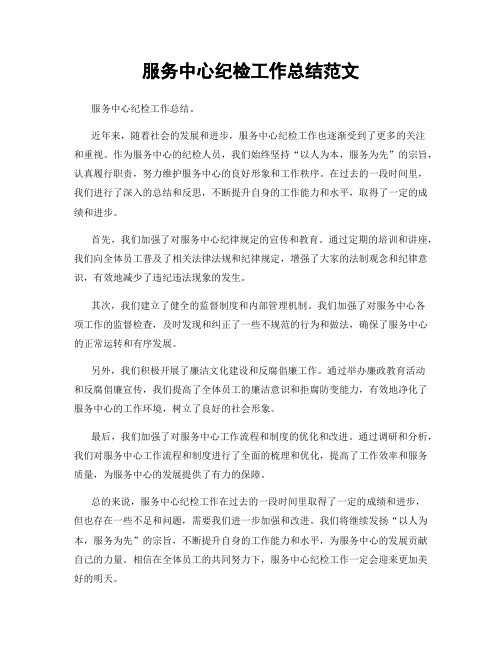 服务中心纪检工作总结范文

服务中心纪检工作总结。

近年来，随着社会的发展和进步，服务中心纪检工作也逐渐受到了更多的关注和重视。作为服务中心的纪检人员，我们始终坚持“以人为本，服务为先”的宗旨，认真履行职责，努力维护服务中心的良好形象和工作秩序。在过去的一段时间里，我们进行了深入的总结和反思，不断提升自身的工作能力和水平，取得了一定的成绩和进步。

首先，我们加强了对服务中心纪律规定的宣传和教育。通过定期的培训和讲座，我们向全体员工普及了相关法律法规和纪律规定，增强了大家的法制观念和纪律意识，有效地减少了违纪违法现象的发生。

其次，我们建立了健全的监督制度和内部管理机制。我们加强了对服务中心各项工作的监督检查，及时发现和纠正了一些不规范的行为和做法，确保了服务中心的正常运转和有序发展。

另外，我们积极开展了廉洁文化建设和反腐倡廉工作。通过举办廉政教育活动和反腐倡廉宣传，我们提高了全体员工的廉洁意识和拒腐防变能力，有效地净化了服务中心的工作环境，树立了良好的社会形象。

最后，我们加强了对服务中心工作流程和制度的优化和改进。通过调研和分析，我们对服务中心工作流程和制度进行了全面的梳理和优化，提高了工作效率和服务质量，为服务中心的发展提供了有力的保障。

总的来说，服务中心纪检工作在过去的一段时间里取得了一定的成绩和进步，但也存在一些不足和问题，需要我们进一步加强和改进。我们将继续发扬“以人为本，服务为先”的宗旨，不断提升自身的工作能力和水平，为服务中心的发展贡献自己的力量。相信在全体员工的共同努力下，服务中心纪检工作一定会迎来更加美好的明天。